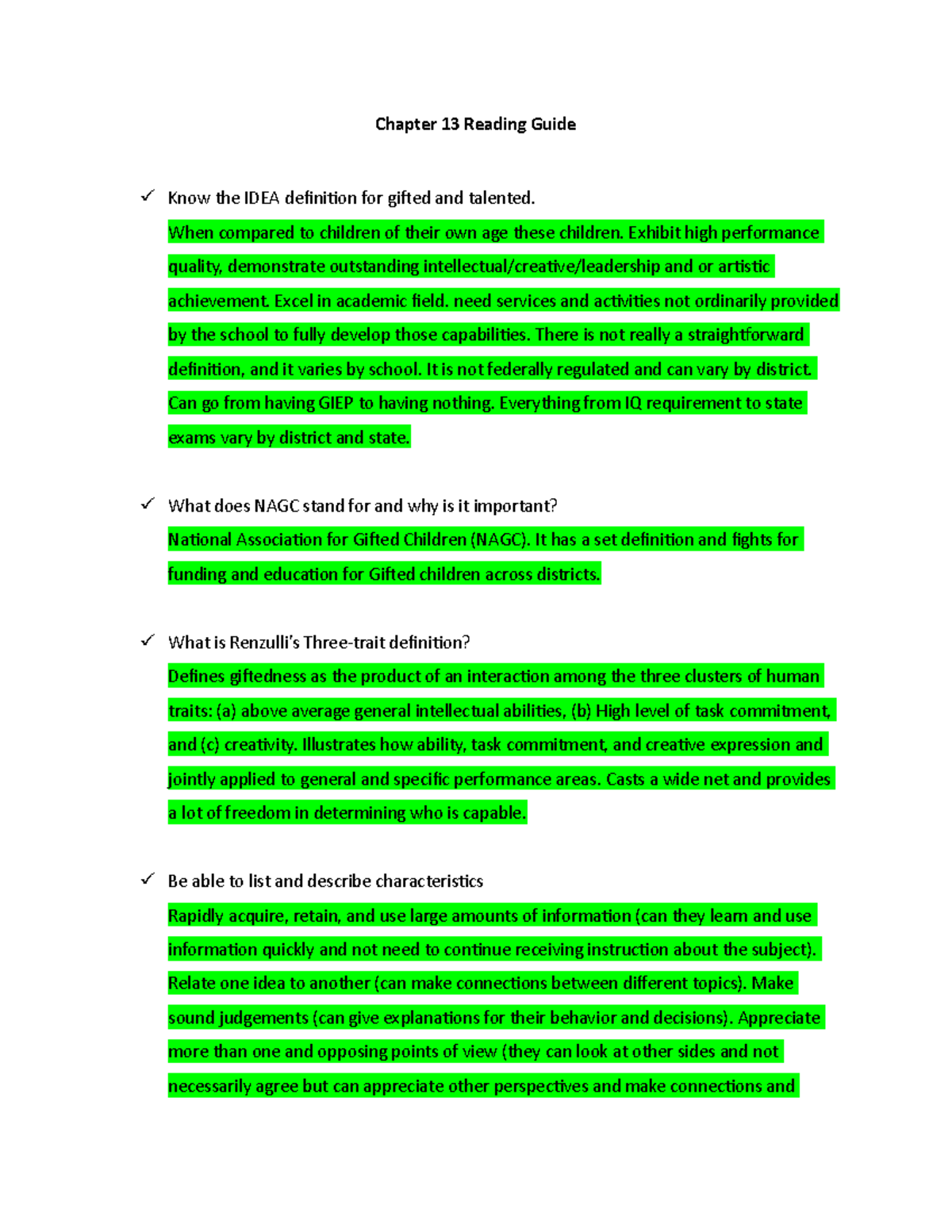 Chapter 13 Reading Guide

✓ Know the IDEA definition for gifted and talented.

When compared to children of their own age these children. Exhibit high performance quality, demonstrate outstanding intellectual/creative/leadership and or artistic achievement. Excel in academic field. need services and activities not ordinarily provided by the school to fully develop those capabilities. There is not really a straightforward definition, and it varies by school. It is not federally regulated and can vary by district. Can go from having GIEP to having nothing. Everything from IQ requirement to state exams vary by district and state.

✓ What does NAGC stand for and why is it important?

National Association for Gifted Children (NAGC). It has a set definition and fights for funding and education for Gifted children across districts.

✓ What is Renzulli's Three-trait definition?

Defines giftedness as the product of an interaction among the three clusters of human traits: (a) above average general intellectual abilities, (b) High level of task commitment, and (c) creativity. Illustrates how ability, task commitment, and creative expression and jointly applied to general and specific performance areas. Casts a wide net and provides a lot of freedom in determining who is capable.

✓ Be able to list and describe characteristics

Rapidly acquire, retain, and use large amounts of information (can they learn and use information quickly and not need to continue receiving instruction about the subject). Relate one idea to another (can make connections between different topics). Make sound judgements (can give explanations for their behavior and decisions). Appreciate more than one and opposing points of view (they can look at other sides and not necessarily agree but can appreciate other perspectives and make connections and